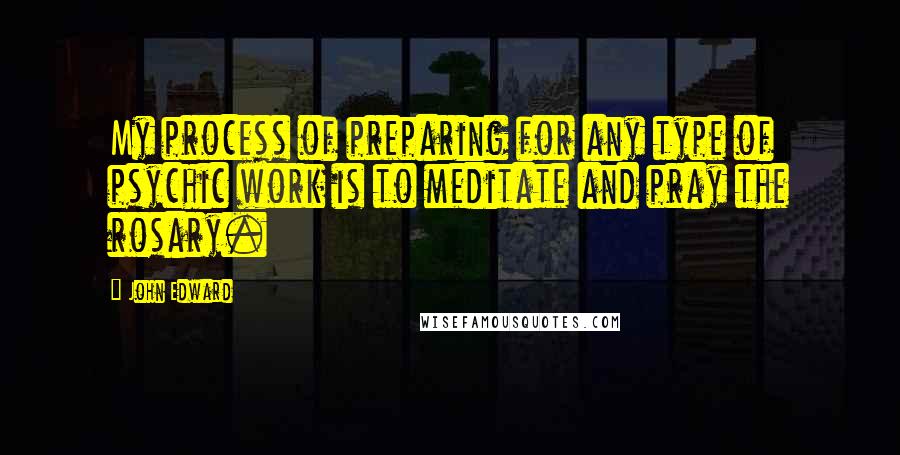 My process of preparing for any type of psychic work is to meditate and pray the rosary.

John Edward

WISEFAMOUSQUOTES.COM